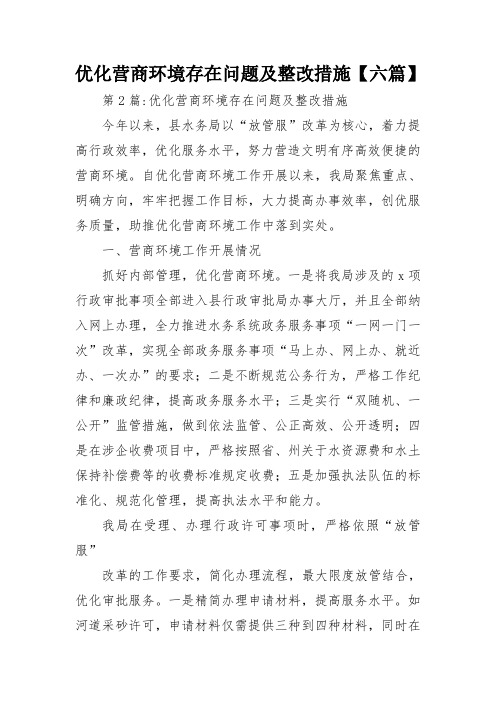 优化营商环境存在问题及整改措施【六篇】

第2篇:优化营商环境存在问题及整改措施

今年以来，县水务局以“放管服”改革为核心，着力提高行政效率，优化服务水平，努力营造文明有序高效便捷的营商环境。自优化营商环境工作开展以来，我局聚焦重点、明确方向，牢牢把握工作目标，大力提高办事效率，创优服务质量，助推优化营商环境工作中落到实处。

一、营商环境工作开展情况

抓好内部管理，优化营商环境。一是将我局涉及的x项行政审批事项全部进入县行政审批局办事大厅，并且全部纳入网上办理，全力推进水务系统政务服务事项“一网一门一次”改革，实现全部政务服务事项“马上办、网上办、就近办、一次办”的要求；二是不断规范公务行为，严格工作纪律和廉政纪律，提高政务服务水平；三是实行“双随机、一公开”监管措施，做到依法监管、公正高效、公开透明；四是在涉企收费项目中，严格按照省、州关于水资源费和水土保持补偿费等的收费标准规定收费；五是加强执法队伍的标准化、规范化管理，提高执法水平和能力。

我局在受理、办理行政许可事项时，严格依照“放管服”

改革的工作要求，简化办理流程，最大限度放管结合，优化审批服务。一是精简办理申请材料，提高服务水平。如河道采砂许可，申请材料仅需提供三种到四种材料，同时在